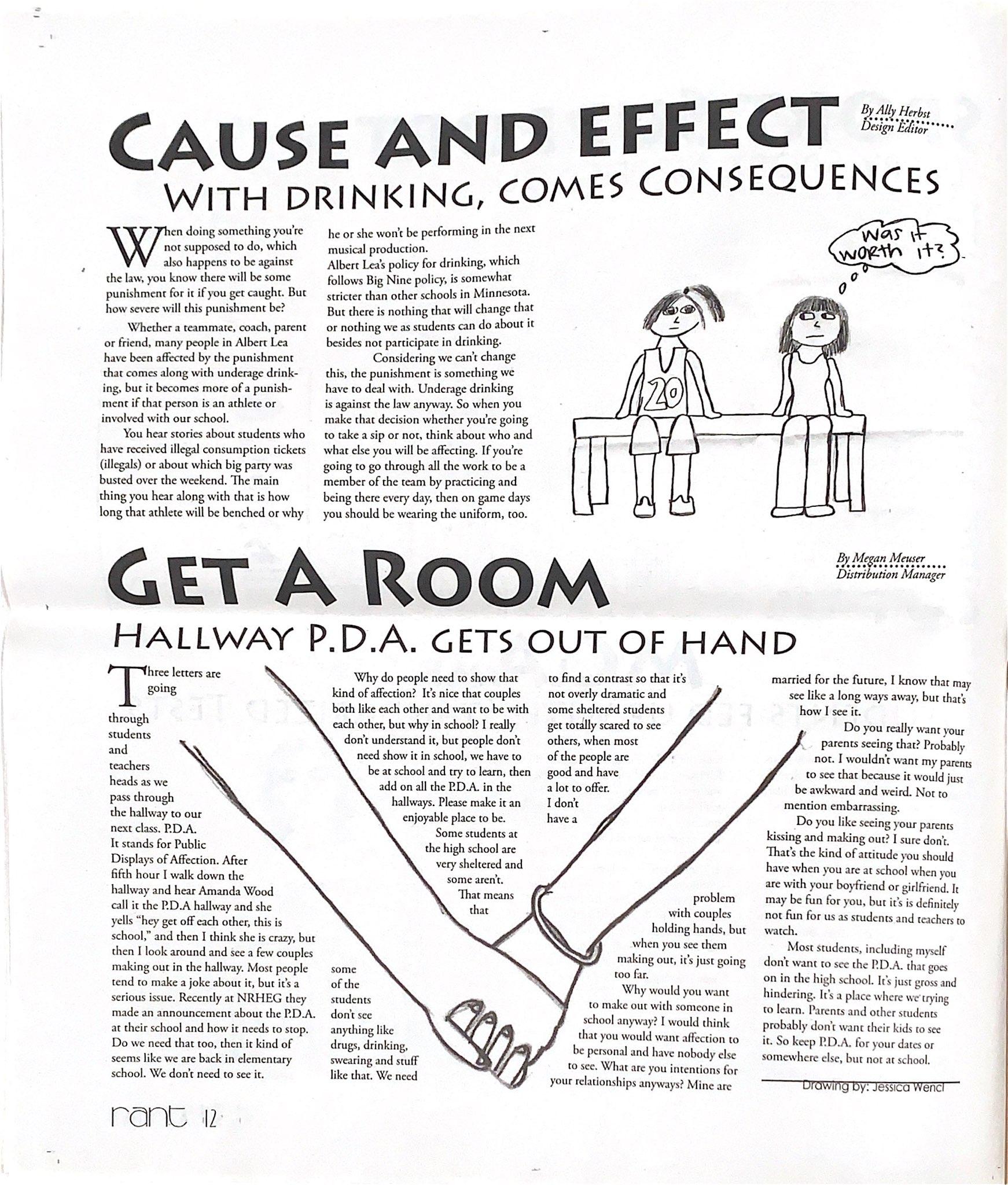 CAUSE AND EFFECT

By Ally Herbst
Design Editor

WITH DRINKING, COMES CONSEQUENCES

When doing something you're not supposed to do, which also happens to be against the law, you know there will be some punishment for it if you get caught. But how severe will this punishment be?

Whether a teammate, coach, parent or friend, many people in Albert Lea have been affected by the punishment that comes along with underage drinking, but it becomes more of a punishment if that person is an athlete or involved with our school.

You hear stories about students who have received illegal consumption tickets (illegals) or about which big party was busted over the weekend. The main thing you hear along with that is how long that athlete will be benched or why he or she won't be performing in the next musical production.

Albert Lea's policy for drinking, which follows Big Nine policy, is somewhat stricter than other schools in Minnesota. But there is nothing that will change that or nothing we as students can do about it besides not participate in drinking.

Considering we can't change this, the punishment is something we have to deal with. Underage drinking is against the law anyway. So when you make that decision whether you're going to take a sip or not, think about who and what else you will be affecting. If you're going to go through all the work to be a member of the team by practicing and being there every day, then on game days you should be wearing the uniform, too.

Was it worth it?

20

GET A ROOM

By Megan Meuser
Distribution Manager

HALLWAY P.D.A. GETS OUT OF HAND

Three letters are going through students and teachers heads as we pass through the hallway to our next class. P.D.A. It stands for Public Displays of Affection. After fifth hour I walk down the hallway and hear Amanda Wood call it the P.D.A hallway and she yells "hey get off each other, this is school," and then I think she is crazy, but then I look around and see a few couples making out in the hallway. Most people tend to make a joke about it, but it's a serious issue. Recently at NRHEG they made an announcement about the P.D.A. at their school and how it needs to stop. Do we need that too, then it kind of seems like we are back in elementary school. We don't need to see it.

Why do people need to show that kind of affection? It's nice that couples both like each other and want to be with each other, but why in school? I really don't understand it, but people don't need show it in school, we have to be at school and try to learn, then add on all the P.D.A. in the hallways. Please make it an enjoyable place to be.

Some students at the high school are very sheltered and some aren't. That means that some of the students don't see anything like drugs, drinking, swearing and stuff like that. We need to find a contrast so that it's not overly dramatic and some sheltered students get totally scared to see others, when most of the people are good and have a lot to offer. I don't have a problem with couples holding hands, but when you see them making out, it's just going too far.

Why would you want to make out with someone in school anyway? I would think that you would want affection to be personal and have nobody else to see. What are you intentions for your relationships anyways? Mine are married for the future, I know that may see like a long ways away, but that's how I see it.

Do you really want your parents seeing that? Probably not. I wouldn't want my parents to see that because it would just be awkward and weird. Not to mention embarrassing.

Do you like seeing your parents kissing and making out? I sure don't. That's the kind of attitude you should have when you are at school when you are with your boyfriend or girlfriend. It may be fun for you, but it's is definitely not fun for us as students and teachers to watch.

Most students, including myself don't want to see the P.D.A. that goes on in the high school. It's just gross and hindering. It's a place where we trying to learn. Parents and other students probably don't want their kids to see it. So keep P.D.A. for your dates or somewhere else, but not at school.

Drawing by: Jessica Wencl

rant 12